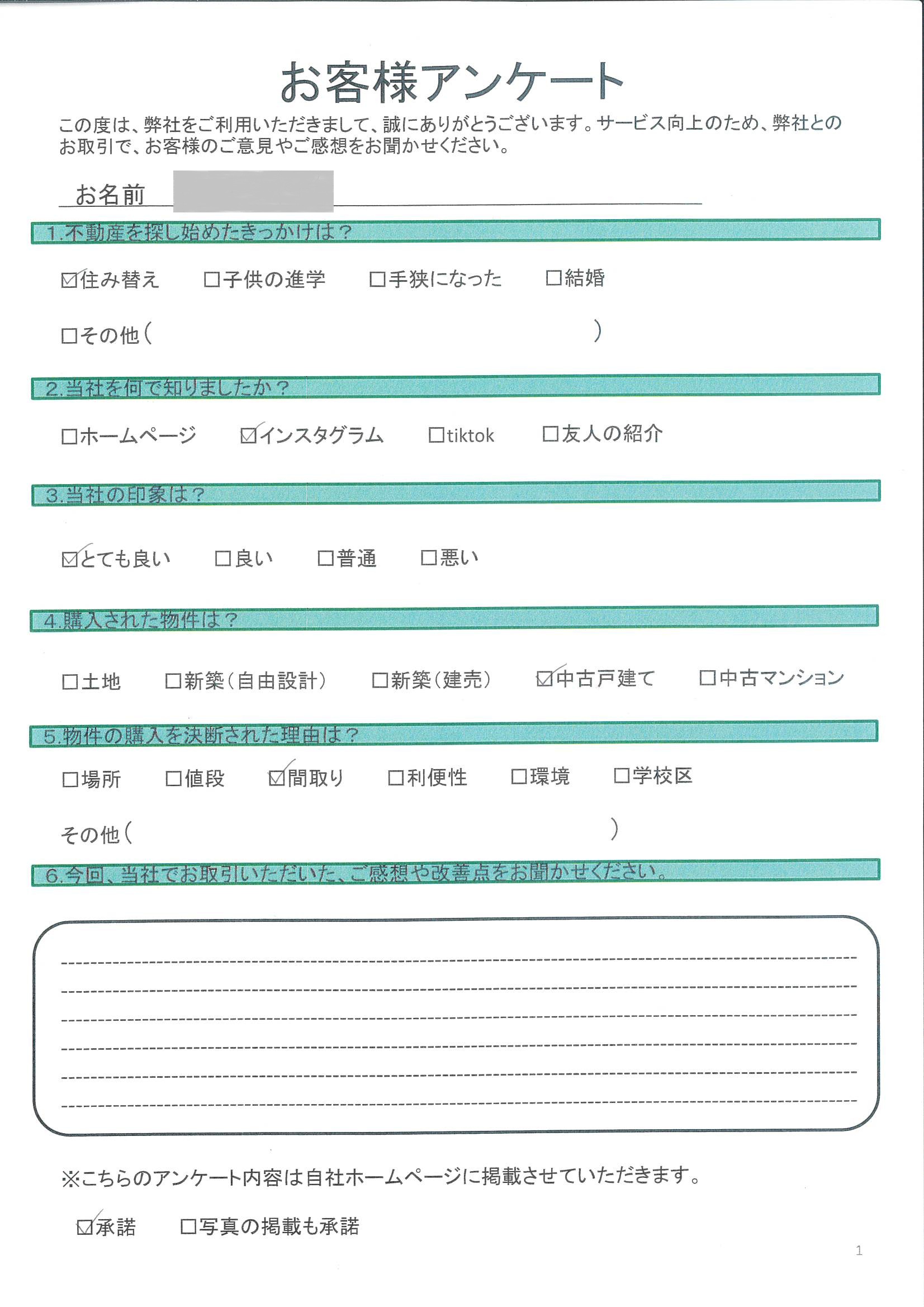 お客様アンケート

この度は、弊社をご利用いただきまして、誠にありがとうございます。サービス向上のため、弊社とのお取引で、お客様のご意見やご感想をお聞かせください。

お名前

1.不動産を探し始めたきっかけは？

☑住み替え　□子供の進学　□手狭になった　□結婚

□その他（　）

2.当社を何で知りましたか？

□ホームページ　☑インスタグラム　□tiktok　□友人の紹介

3.当社の印象は？

☑とても良い　□良い　□普通　□悪い

4.購入された物件は？

□土地　□新築（自由設計）　□新築（建売）　☑中古戸建て　□中古マンション

5.物件の購入を決断された理由は？

□場所　□値段　☑間取り　□利便性　□環境　□学校区

その他（　）

6.今回、当社でお取引いただいた、ご感想や改善点をお聞かせください。

※こちらのアンケート内容は自社ホームページに掲載させていただきます。

☑承諾　□写真の掲載も承諾

1